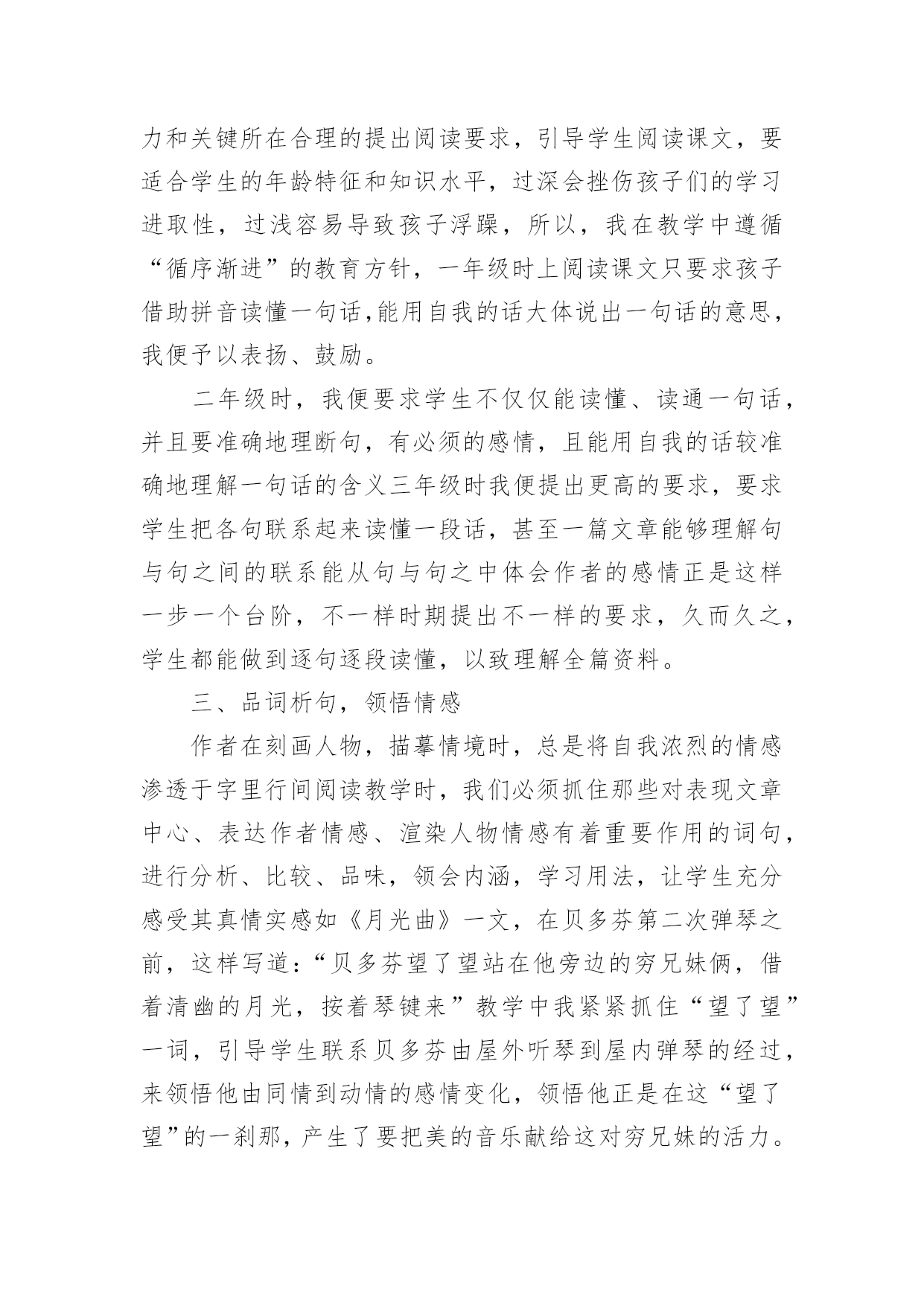 力和关键所在合理的提出阅读要求，引导学生阅读课文，要适合学生的年龄特征和知识水平，过深会挫伤孩子们的学习进取性，过浅容易导致孩子浮躁，所以，我在教学中遵循“循序渐进”的教育方针，一年级时上阅读课文只要求孩子借助拼音读懂一句话,能用自我的话大体说出一句话的意思，我便予以表扬、鼓励。

二年级时，我便要求学生不仅仅能读懂、读通一句话，并且要准确地理断句，有必须的感情，且能用自我的话较准确地理解一句话的含义三年级时我便提出更高的要求，要求学生把各句联系起来读懂一段话，甚至一篇文章能够理解句与句之间的联系能从句与句之中体会作者的感情正是这样一步一个台阶，不一样时期提出不一样的要求，久而久之，学生都能做到逐句逐段读懂，以致理解全篇资料。

三、品词析句，领悟情感

作者在刻画人物，描摹情境时，总是将自我浓烈的情感渗透于字里行间阅读教学时，我们必须抓住那些对表现文章中心、表达作者情感、渲染人物情感有着重要作用的词句，进行分析、比较、品味，领会内涵，学习用法，让学生充分感受其真情实感如《月光曲》一文，在贝多芬第二次弹琴之前，这样写道：“贝多芬望了望站在他旁边的穷兄妹俩，借着清幽的月光，按着琴键来”教学中我紧紧抓住“望了望”一词，引导学生联系贝多芬由屋外听琴到屋内弹琴的经过，来领悟他由同情到动情的感情变化，领悟他正是在这“望了望”的一刹那，产生了要把美的音乐献给这对穷兄妹的活力。